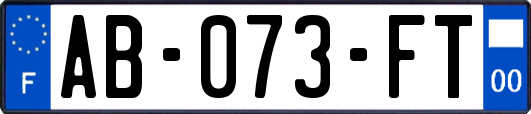 F

AB-073-FT

00